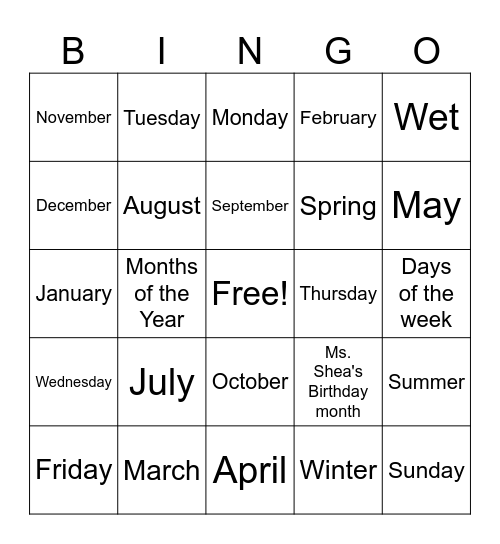 | B | I | N | G | O |
|---|---|---|---|---|
| November | Tuesday | Monday | February | Wet |
| December | August | September | Spring | May |
| January | Months of the Year | Free! | Thursday | Days of the week |
| Wednesday | July | October | Ms. Shea's Birthday month | Summer |
| Friday | March | April | Winter | Sunday |